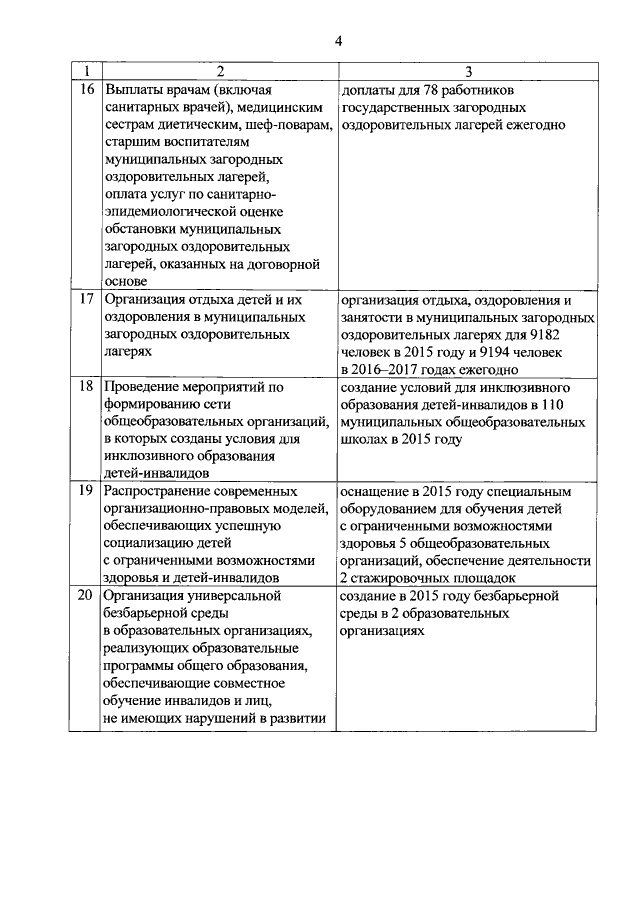 4

| 1 | 2 | 3 |
|---|---|---|
| 16 | Выплаты врачам (включая санитарных врачей), медицинским сестрам диетическим, шеф-поварам, старшим воспитателям муниципальных загородных оздоровительных лагерей, оплата услуг по санитарно-эпидемиологической оценке обстановки муниципальных загородных оздоровительных лагерей, оказанных на договорной основе | доплаты для 78 работников государственных загородных оздоровительных лагерей ежегодно |
| 17 | Организация отдыха детей и их оздоровления в муниципальных загородных оздоровительных лагерях | организация отдыха, оздоровления и занятости в муниципальных загородных оздоровительных лагерях для 9182 человек в 2015 году и 9194 человек в 2016–2017 годах ежегодно |
| 18 | Проведение мероприятий по формированию сети общеобразовательных организаций, в которых созданы условия для инклюзивного образования детей-инвалидов | создание условий для инклюзивного образования детей-инвалидов в 110 муниципальных общеобразовательных школах в 2015 году |
| 19 | Распространение современных организационно-правовых моделей, обеспечивающих успешную социализацию детей с ограниченными возможностями здоровья и детей-инвалидов | оснащение в 2015 году специальным оборудованием для обучения детей с ограниченными возможностями здоровья 5 общеобразовательных организаций, обеспечение деятельности 2 стажировочных площадок |
| 20 | Организация универсальной безбарьерной среды в образовательных организациях, реализующих образовательные программы общего образования, обеспечивающие совместное обучение инвалидов и лиц, не имеющих нарушений в развитии | создание в 2015 году безбарьерной среды в 2 образовательных организациях |